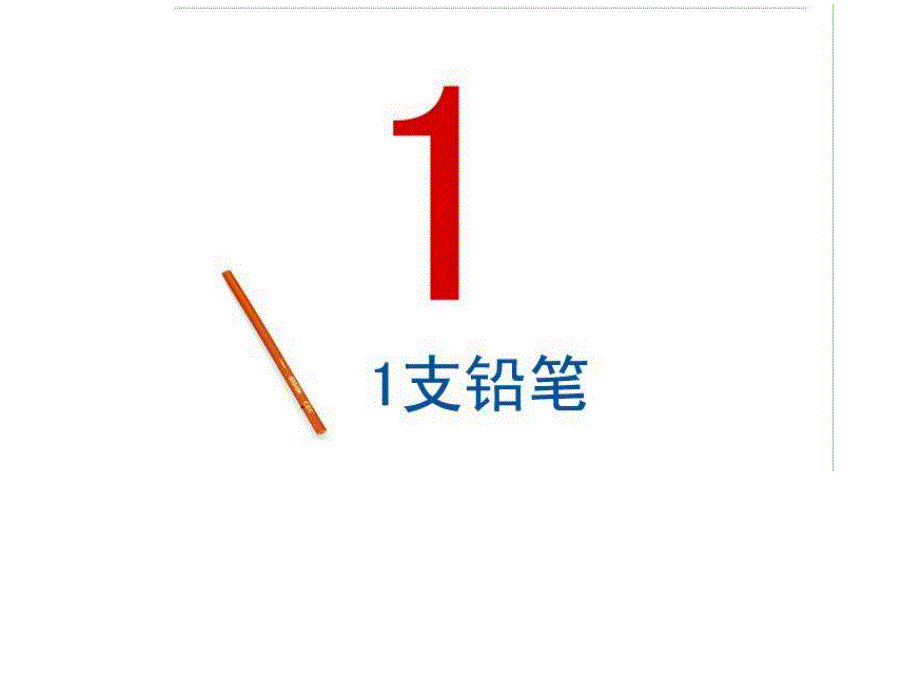 1

1支铅笔